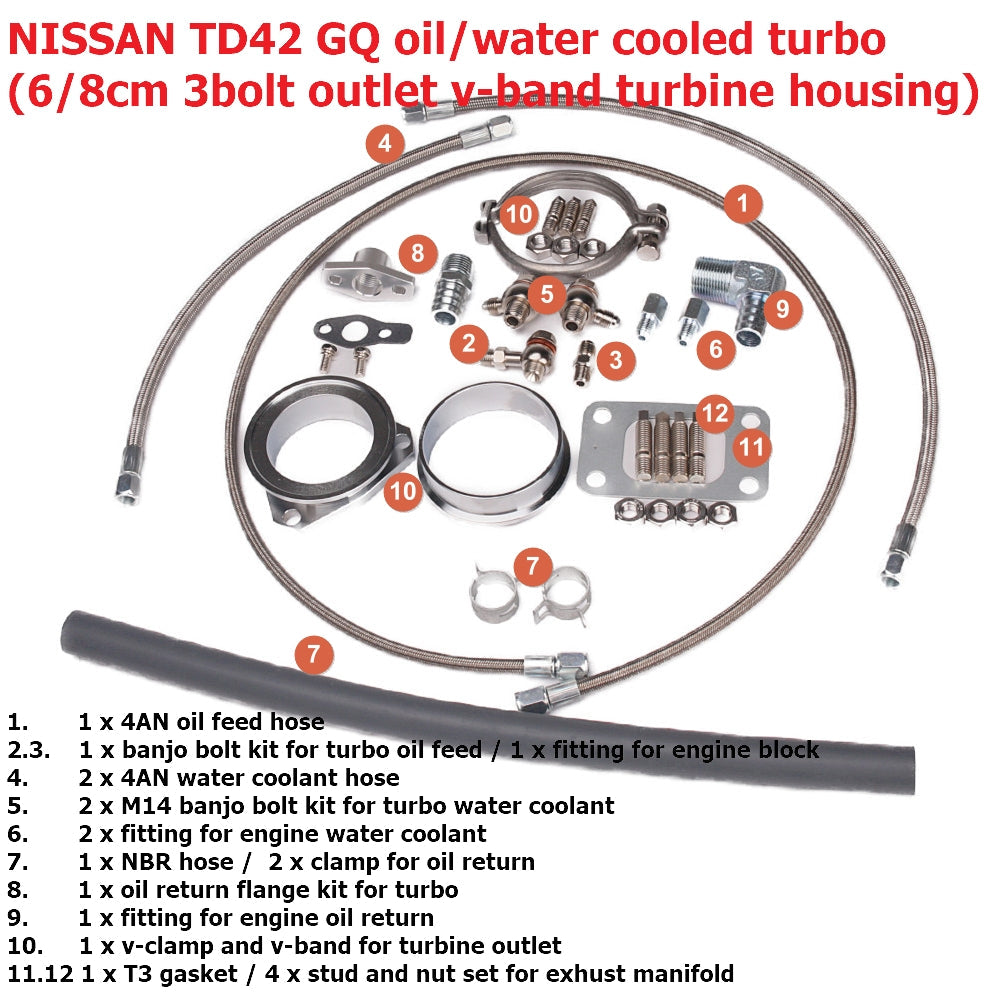 NISSAN TD42 GQ oil/water cooled turbo (6/8cm 3bolt outlet v-band turbine housing)

4
1
10
8
5
9
2
3
6
12
11
10
7
7

1. 1 x 4AN oil feed hose
2.3. 1 x banjo bolt kit for turbo oil feed / 1 x fitting for engine block
4. 2 x 4AN water coolant hose
5. 2 x M14 banjo bolt kit for turbo water coolant
6. 2 x fitting for engine water coolant
7. 1 x NBR hose / 2 x clamp for oil return
8. 1 x oil return flange kit for turbo
9. 1 x fitting for engine oil return
10. 1 x v-clamp and v-band for turbine outlet
11.12 1 x T3 gasket / 4 x stud and nut set for exhust manifold